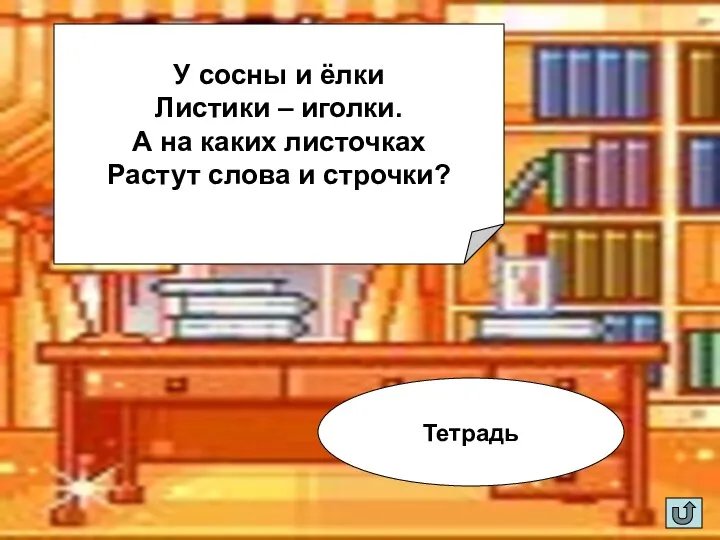 У сосны и ёлки
Листики – иголки.
А на каких листочках
Растут слова и строчки?

Тетрадь